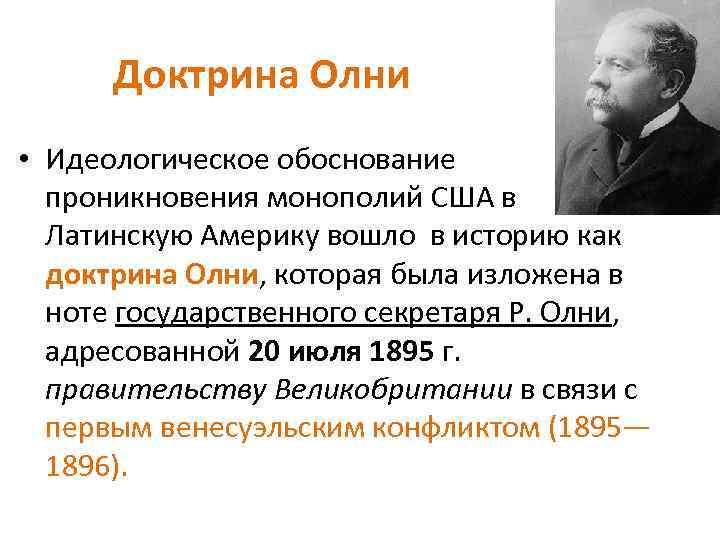 Доктрина Олни

• Идеологическое обоснование проникновения монополий США в Латинскую Америку вошло в историю как доктрина Олни, которая была изложена в ноте государственного секретаря Р. Олни, адресованной 20 июля 1895 г. правительству Великобритании в связи с первым венесуэльским конфликтом (1895—1896).